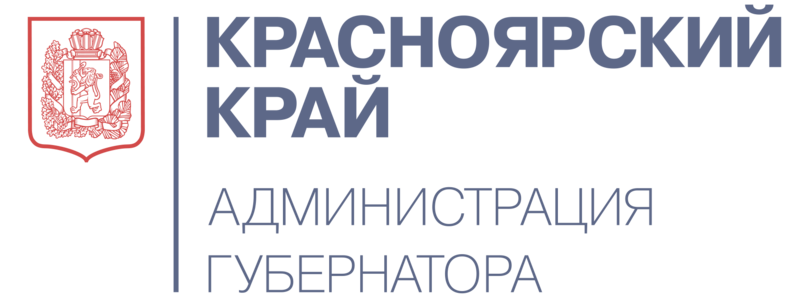 КРАСНОЯРСКИЙ
КРАЙ

АДМИНИСТРАЦИЯ
ГУБЕРНАТОРА